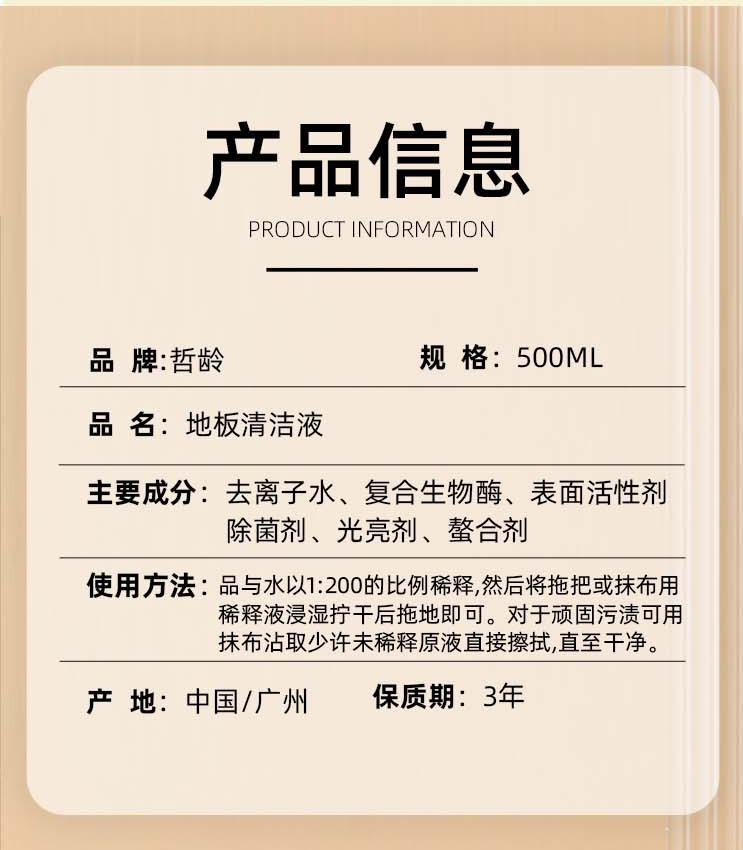 产品信息

PRODUCT INFORMATION

品 牌:哲龄

规 格: 500ML

品 名: 地板清洁液

主要成分: 去离子水、复合生物酶、表面活性剂 除菌剂、光亮剂、螯合剂

使用方法: 品与水以1:200的比例稀释,然后将拖把或抹布用稀释液浸湿拧干后拖地即可。对于顽固污渍可用抹布沾取少许未稀释原液直接擦拭,直至干净。

产 地: 中国/广州

保质期: 3年